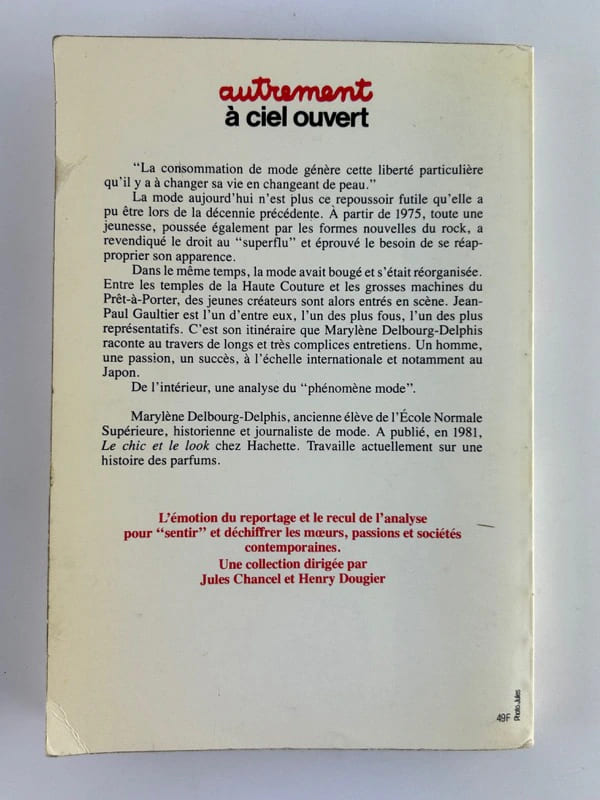 autrement
à ciel ouvert

"La consommation de mode génère cette liberté particulière qu'il y a à changer sa vie en changeant de peau."

La mode aujourd'hui n'est plus ce repoussoir futile qu'elle a pu être lors de la décennie précédente. À partir de 1975, toute une jeunesse, poussée également par les formes nouvelles du rock, a revendiqué le droit au "superflu" et éprouvé le besoin de se réapproprier son apparence.

Dans le même temps, la mode avait bougé et s'était réorganisée. Entre les temples de la Haute Couture et les grosses machines du Prêt-à-Porter, des jeunes créateurs sont alors entrés en scène. Jean-Paul Gaultier est l'un d'entre eux, l'un des plus fous, l'un des plus représentatifs. C'est son itinéraire que Marylène Delbourg-Delphis raconte au travers de longs et très complices entretiens. Un homme, une passion, un succès, à l'échelle internationale et notamment au Japon.

De l'intérieur, une analyse du "phénomène mode".

Marylène Delbourg-Delphis, ancienne élève de l'École Normale Supérieure, historienne et journaliste de mode. A publié, en 1981, Le chic et le look chez Hachette. Travaille actuellement sur une histoire des parfums.

L'émotion du reportage et le recul de l'analyse pour "sentir" et déchiffrer les mœurs, passions et sociétés contemporaines.
Une collection dirigée par
Jules Chancel et Henry Dougier

49F Photo Jules